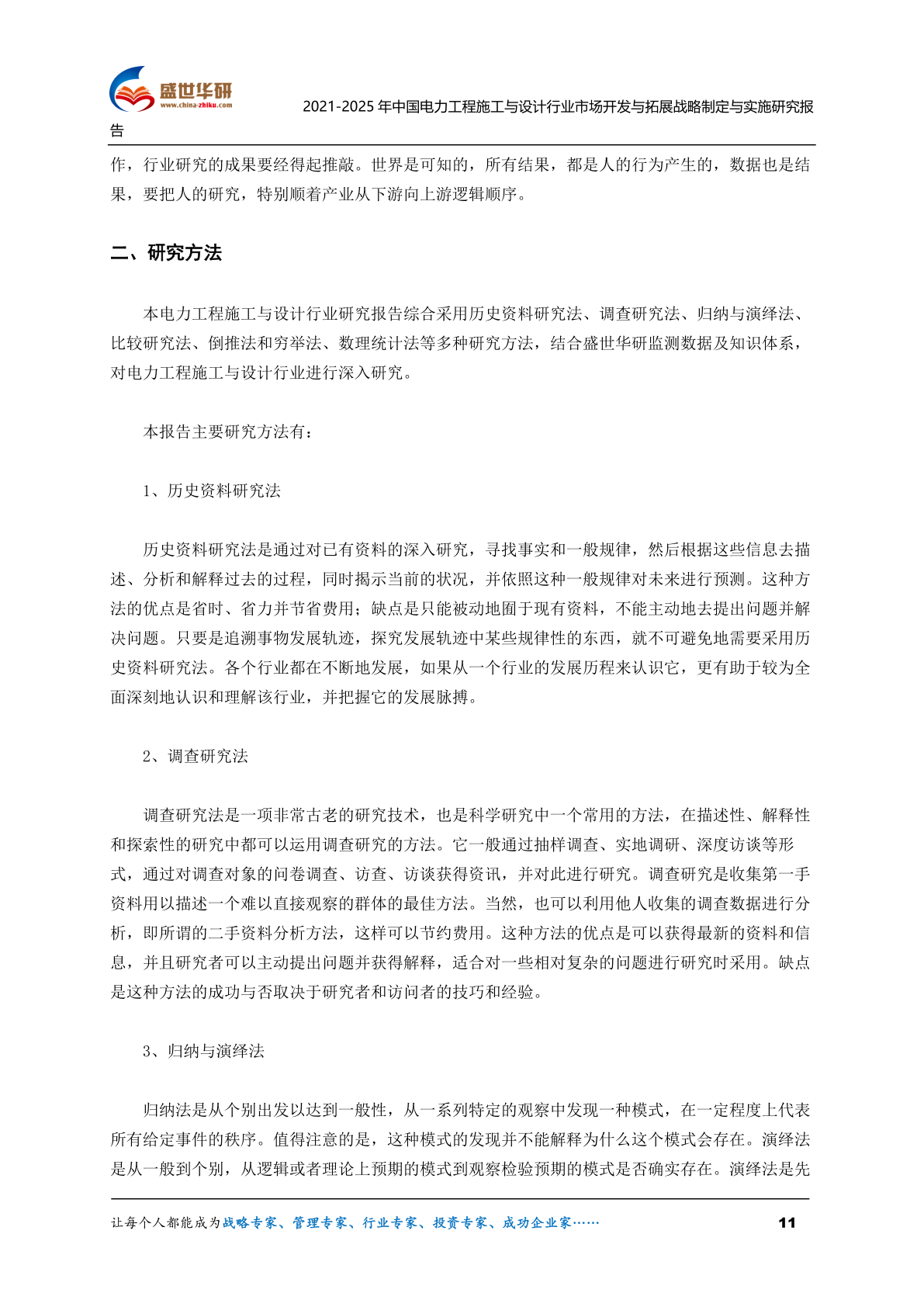 盛世华研
www.china-zhiku.com

2021-2025 年中国电力工程施工与设计行业市场开发与拓展战略制定与实施研究报告

作，行业研究的成果要经得起推敲。世界是可知的，所有结果，都是人的行为产生的，数据也是结果，要把人的研究，特别顺着产业从下游向上游逻辑顺序。

二、研究方法

本电力工程施工与设计行业研究报告综合采用历史资料研究法、调查研究法、归纳与演绎法、比较研究法、倒推法和穷举法、数理统计法等多种研究方法，结合盛世华研监测数据及知识体系，对电力工程施工与设计行业进行深入研究。

本报告主要研究方法有：

1、历史资料研究法

历史资料研究法是通过对已有资料的深入研究，寻找事实和一般规律，然后根据这些信息去描述、分析和解释过去的过程，同时揭示当前的状况，并依照这种一般规律对未来进行预测。这种方法的优点是省时、省力并节省费用；缺点是只能被动地囿于现有资料，不能主动地去提出问题并解决问题。只要是追溯事物发展轨迹，探究发展轨迹中某些规律性的东西，就不可避免地需要采用历史资料研究法。各个行业都在不断地发展，如果从一个行业的发展历程来认识它，更有助于较为全面深刻地认识和理解该行业，并把握它的发展脉搏。

2、调查研究法

调查研究法是一项非常古老的研究技术，也是科学研究中一个常用的方法，在描述性、解释性和探索性的研究中都可以运用调查研究的方法。它一般通过抽样调查、实地调研、深度访谈等形式，通过对调查对象的问卷调查、访查、访谈获得资讯，并对此进行研究。调查研究是收集第一手资料用以描述一个难以直接观察的群体的最佳方法。当然，也可以利用他人收集的调查数据进行分析，即所谓的二手资料分析方法，这样可以节约费用。这种方法的优点是可以获得最新的资料和信息，并且研究者可以主动提出问题并获得解释，适合对一些相对复杂的问题进行研究时采用。缺点是这种方法的成功与否取决于研究者和访问者的技巧和经验。

3、归纳与演绎法

归纳法是从个别出发以达到一般性，从一系列特定的观察中发现一种模式，在一定程度上代表所有给定事件的秩序。值得注意的是，这种模式的发现并不能解释为什么这个模式会存在。演绎法是从一般到个别，从逻辑或者理论上预期的模式到观察检验预期的模式是否确实存在。演绎法是先

让每个人都能成为战略专家、管理专家、行业专家、投资专家、成功企业家……

11